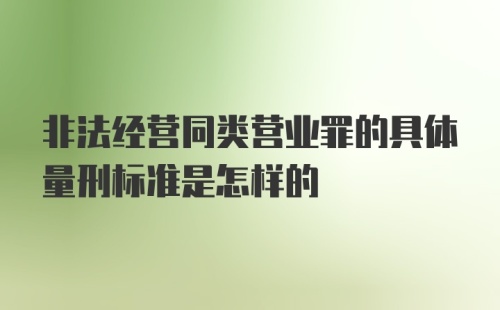 非法经营同类营业罪的具体量刑标准是怎样的